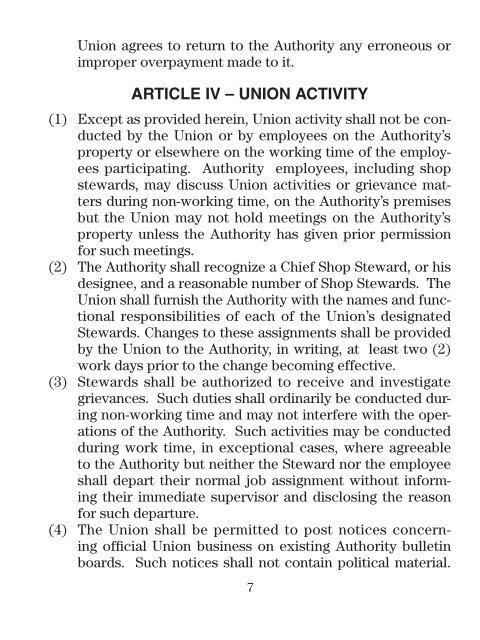 Union agrees to return to the Authority any erroneous or improper overpayment made to it.

ARTICLE IV – UNION ACTIVITY

(1) Except as provided herein, Union activity shall not be conducted by the Union or by employees on the Authority's property or elsewhere on the working time of the employees participating. Authority employees, including shop stewards, may discuss Union activities or grievance matters during non-working time, on the Authority's premises but the Union may not hold meetings on the Authority's property unless the Authority has given prior permission for such meetings.

(2) The Authority shall recognize a Chief Shop Steward, or his designee, and a reasonable number of Shop Stewards. The Union shall furnish the Authority with the names and functional responsibilities of each of the Union's designated Stewards. Changes to these assignments shall be provided by the Union to the Authority, in writing, at least two (2) work days prior to the change becoming effective.

(3) Stewards shall be authorized to receive and investigate grievances. Such duties shall ordinarily be conducted during non-working time and may not interfere with the operations of the Authority. Such activities may be conducted during work time, in exceptional cases, where agreeable to the Authority but neither the Steward nor the employee shall depart their normal job assignment without informing their immediate supervisor and disclosing the reason for such departure.

(4) The Union shall be permitted to post notices concerning official Union business on existing Authority bulletin boards. Such notices shall not contain political material.

7